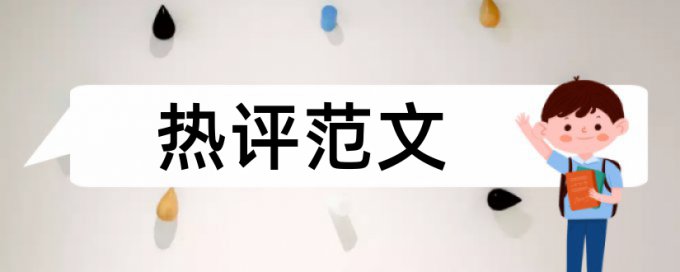 热评范文